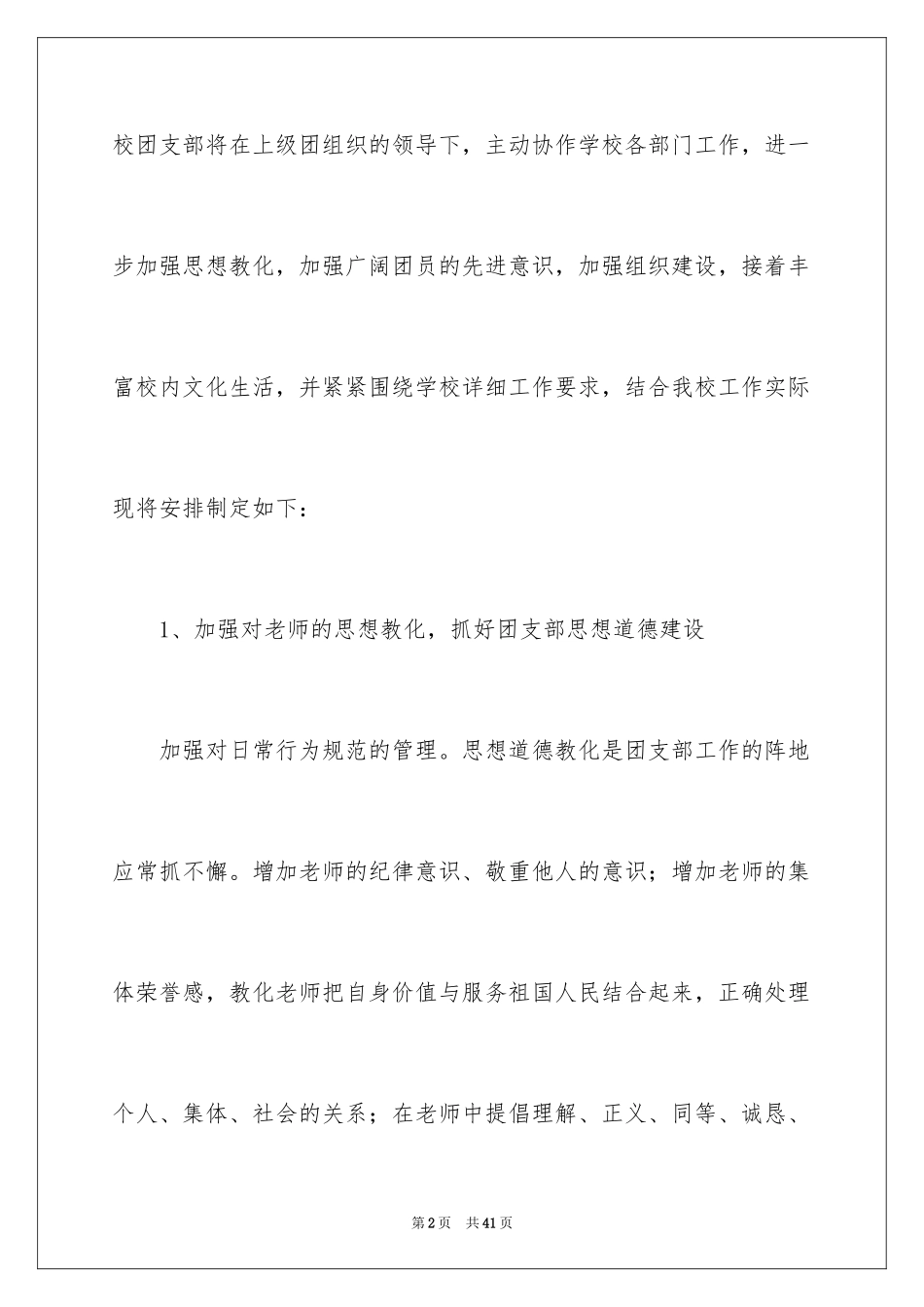 校团支部将在上级团组织的领导下，主动协作学校各部门工作，进一步加强思想教化，加强广阔团员的先进意识，加强组织建设，接着丰富校内文化生活，并紧紧围绕学校详细工作要求，结合我校工作实际现将安排制定如下：

1、加强对老师的思想教化，抓好团支部思想道德建设

加强对日常行为规范的管理。思想道德教化是团支部工作的阵地应常抓不懈。增加老师的纪律意识、敬重他人的意识；增加老师的集体荣誉感，教化老师把自身价值与服务祖国人民结合起来，正确处理个人、集体、社会的关系；在老师中提倡理解、正义、同等、诚恳、

第2页 共41页